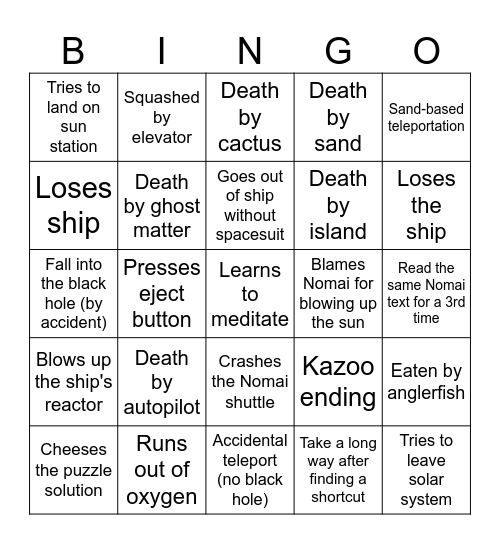 | B | I | N | G | O |
|---|---|---|---|---|
| Tries to land on sun station | Squashed by elevator | Death by cactus | Death by sand | Sand-based teleportation |
| Loses ship | Death by ghost matter | Goes out of ship without spacesuit | Death by island | Loses the ship |
| Fall into the black hole (by accident) | Presses eject button | Learns to meditate | Blames Nomai for blowing up the sun | Read the same Nomai text for a 3rd time |
| Blows up the ship's reactor | Death by autopilot | Crashes the Nomai shuttle | Kazoo ending | Eaten by anglerfish |
| Cheeses the puzzle solution | Runs out of oxygen | Accidental teleport (no black hole) | Take a long way after finding a shortcut | Tries to leave solar system |